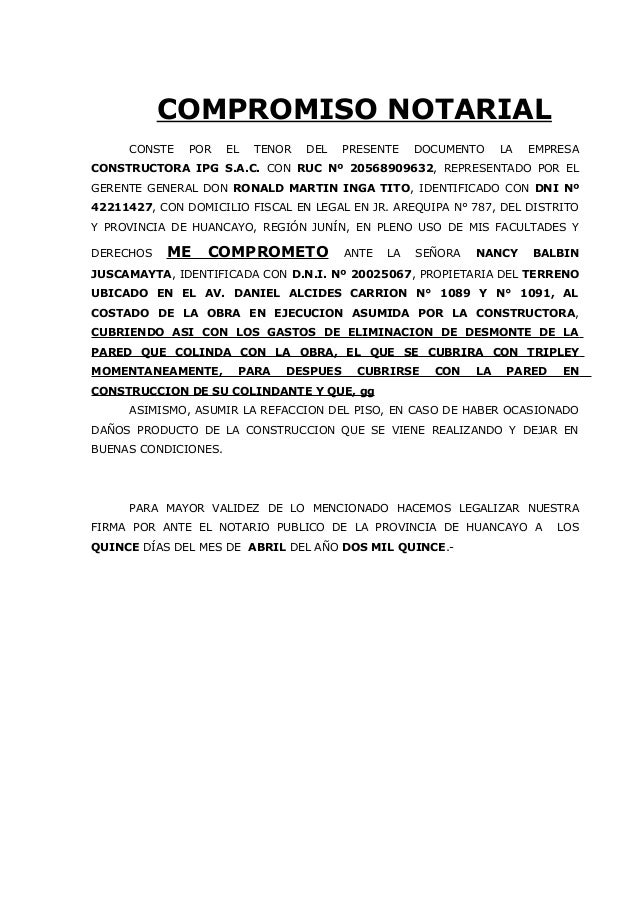 COMPROMISO NOTARIAL

CONSTE POR EL TENOR DEL PRESENTE DOCUMENTO LA EMPRESA CONSTRUCTORA IPG S.A.C. CON RUC Nº 20568909632, REPRESENTADO POR EL GERENTE GENERAL DON RONALD MARTIN INGA TITO, IDENTIFICADO CON DNI Nº 42211427, CON DOMICILIO FISCAL EN LEGAL EN JR. AREQUIPA N° 787, DEL DISTRITO Y PROVINCIA DE HUANCAYO, REGIÓN JUNÍN, EN PLENO USO DE MIS FACULTADES Y DERECHOS ME COMPROMETO ANTE LA SEÑORA NANCY BALBIN JUSCAMAYTA, IDENTIFICADA CON D.N.I. Nº 20025067, PROPIETARIA DEL TERRENO UBICADO EN EL AV. DANIEL ALCIDES CARRION N° 1089 Y N° 1091, AL COSTADO DE LA OBRA EN EJECUCION ASUMIDA POR LA CONSTRUCTORA, CUBRIENDO ASI CON LOS GASTOS DE ELIMINACION DE DESMONTE DE LA PARED QUE COLINDA CON LA OBRA, EL QUE SE CUBRIRA CON TRIPLEY MOMENTANEAMENTE, PARA DESPUES CUBRIRSE CON LA PARED EN CONSTRUCCION DE SU COLINDANTE Y QUE, gg

ASIMISMO, ASUMIR LA REFACCION DEL PISO, EN CASO DE HABER OCASIONADO DAÑOS PRODUCTO DE LA CONSTRUCCION QUE SE VIENE REALIZANDO Y DEJAR EN BUENAS CONDICIONES.

PARA MAYOR VALIDEZ DE LO MENCIONADO HACEMOS LEGALIZAR NUESTRA FIRMA POR ANTE EL NOTARIO PUBLICO DE LA PROVINCIA DE HUANCAYO A LOS QUINCE DÍAS DEL MES DE ABRIL DEL AÑO DOS MIL QUINCE.-